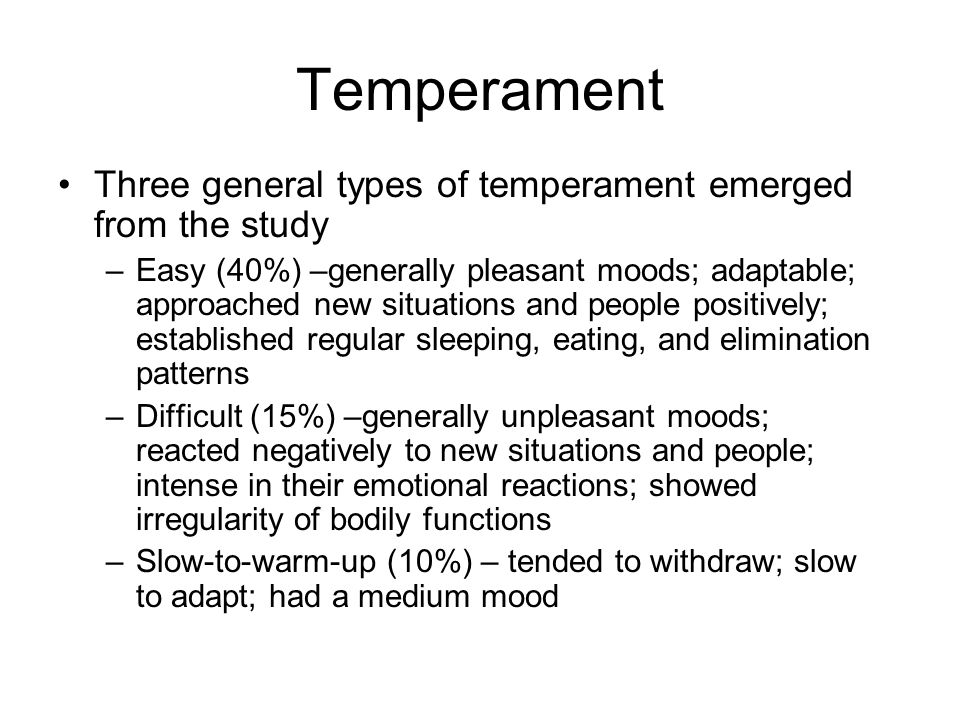 Temperament

• Three general types of temperament emerged from the study

– Easy (40%) –generally pleasant moods; adaptable; approached new situations and people positively; established regular sleeping, eating, and elimination patterns

– Difficult (15%) –generally unpleasant moods; reacted negatively to new situations and people; intense in their emotional reactions; showed irregularity of bodily functions

– Slow-to-warm-up (10%) – tended to withdraw; slow to adapt; had a medium mood